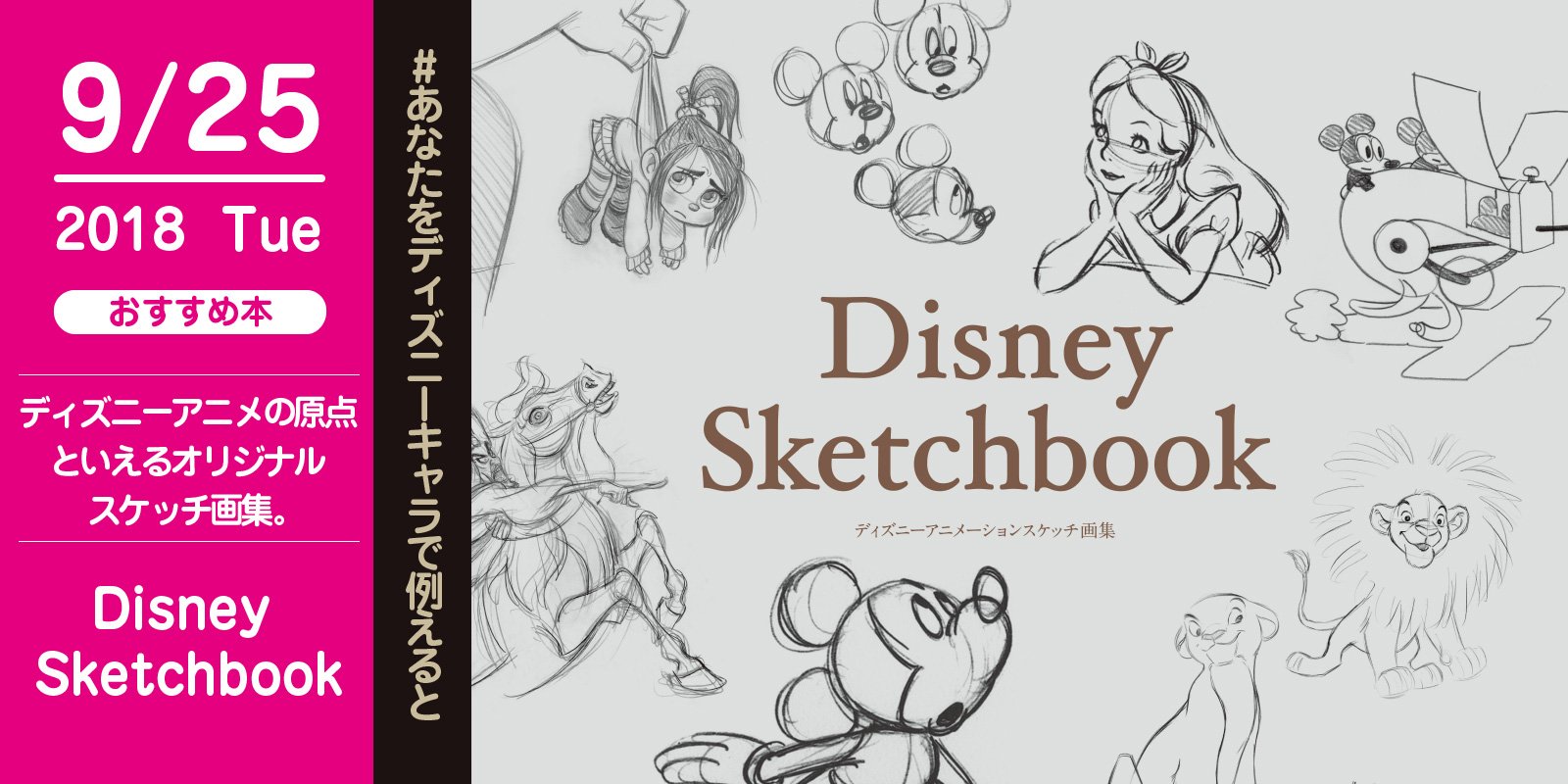 9/25
2018 Tue
おすすめ本

ディズニーアニメの原点といえるオリジナルスケッチ画集。

Disney Sketchbook

#あなたをディズニーキャラで例えると

Disney Sketchbook
ディズニーアニメーションスケッチ画集